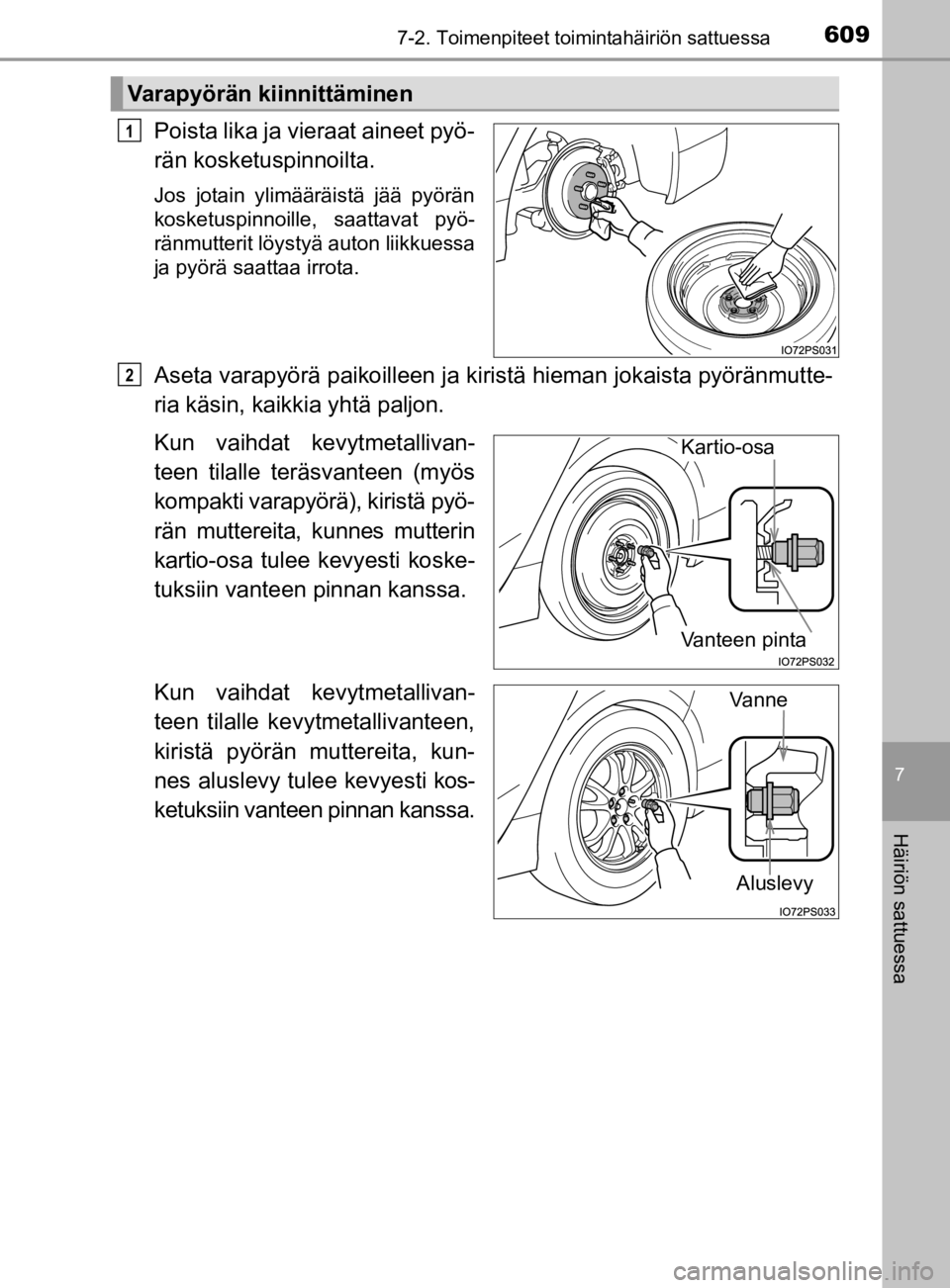 7-2. Toimenpiteet toimintahäiriön sattuessa

609

Varapyörän kiinnittäminen

1

Poista lika ja vieraat aineet pyörän kosketuspinnoilta.

Jos jotain ylimääräistä jää pyörän kosketuspinnoille, saattavat pyöränmutterit löystyä auton liikkuessa ja pyörä saattaa irrota.

IO72PS031

2

Aseta varapyörä paikoilleen ja kiristä hieman jokaista pyöränmutteria käsin, kaikkia yhtä paljon.

Kun vaihdat kevytmetallivanteen tilalle teräsvanteen (myös kompakti varapyörä), kiristä pyörän muttereita, kunnes mutterin kartio-osa tulee kevyesti kosketuksiin vanteen pinnan kanssa.

Kartio-osa

Vanteen pinta

IO72PS032

Kun vaihdat kevytmetallivanteen tilalle kevytmetallivanteen, kiristä pyörän muttereita, kunnes aluslevy tulee kevyesti kosketuksiin vanteen pinnan kanssa.

Vanne

Aluslevy

IO72PS033

7

Häiriön sattuessa

carmanualsonline.info